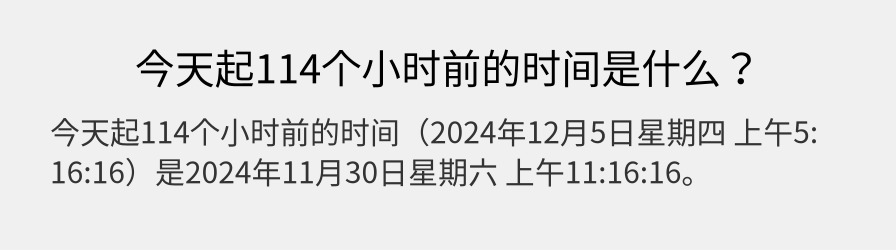 今天起114个小时前的时间是什么？

今天起114个小时前的时间（2024年12月5日星期四 上午5:16:16）是2024年11月30日星期六 上午11:16:16。